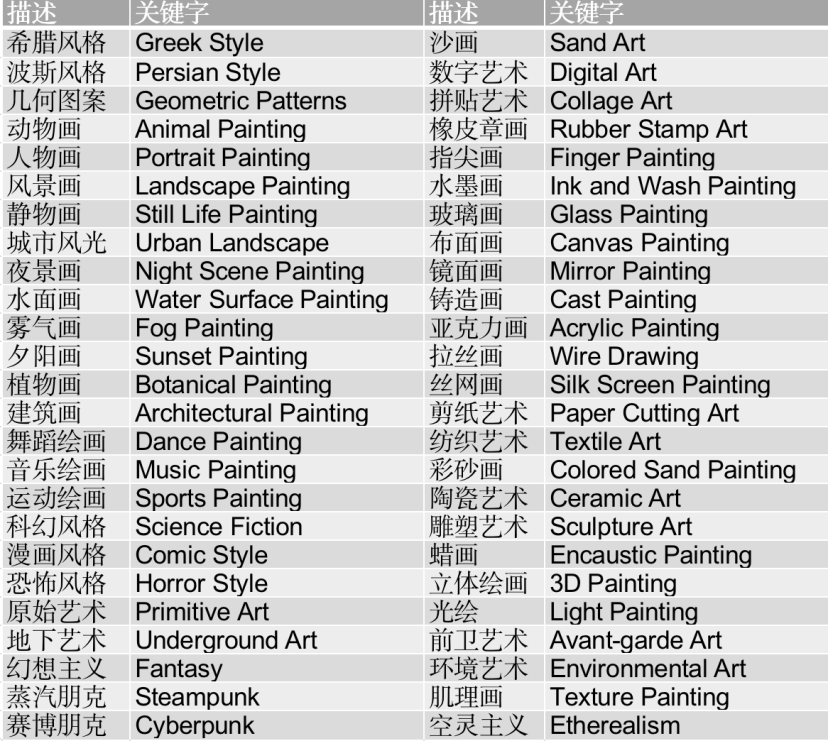 | 描述 | 关键字 | 描述 | 关键字 |
|---|---|---|---|
| 希腊风格 | Greek Style | 沙画 | Sand Art |
| 波斯风格 | Persian Style | 数字艺术 | Digital Art |
| 几何图案 | Geometric Patterns | 拼贴艺术 | Collage Art |
| 动物画 | Animal Painting | 橡皮章画 | Rubber Stamp Art |
| 人物画 | Portrait Painting | 指尖画 | Finger Painting |
| 风景画 | Landscape Painting | 水墨画 | Ink and Wash Painting |
| 静物画 | Still Life Painting | 玻璃画 | Glass Painting |
| 城市风光 | Urban Landscape | 布面画 | Canvas Painting |
| 夜景画 | Night Scene Painting | 镜面画 | Mirror Painting |
| 水面画 | Water Surface Painting | 铸造画 | Cast Painting |
| 雾气画 | Fog Painting | 亚克力画 | Acrylic Painting |
| 夕阳画 | Sunset Painting | 拉丝画 | Wire Drawing |
| 植物画 | Botanical Painting | 丝网画 | Silk Screen Painting |
| 建筑画 | Architectural Painting | 剪纸艺术 | Paper Cutting Art |
| 舞蹈绘画 | Dance Painting | 纺织艺术 | Textile Art |
| 音乐绘画 | Music Painting | 彩砂画 | Colored Sand Painting |
| 运动绘画 | Sports Painting | 陶瓷艺术 | Ceramic Art |
| 科幻风格 | Science Fiction | 雕塑艺术 | Sculpture Art |
| 漫画风格 | Comic Style | 蜡画 | Encaustic Painting |
| 恐怖风格 | Horror Style | 立体绘画 | 3D Painting |
| 原始艺术 | Primitive Art | 光绘 | Light Painting |
| 地下艺术 | Underground Art | 前卫艺术 | Avant-garde Art |
| 幻想主义 | Fantasy | 环境艺术 | Environmental Art |
| 蒸汽朋克 | Steampunk | 肌理画 | Texture Painting |
| 赛博朋克 | Cyberpunk | 空灵主义 | Etherealism |